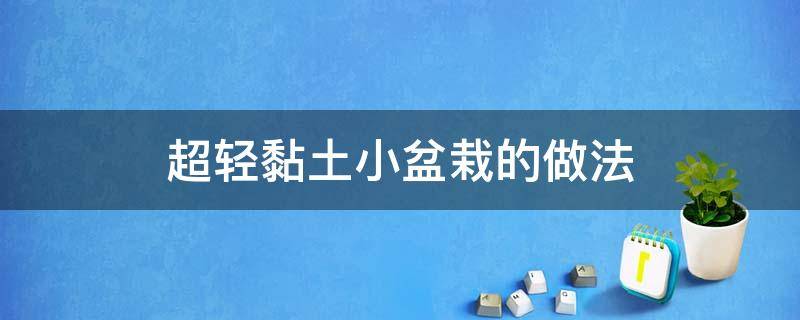 超轻黏土小盆栽的做法